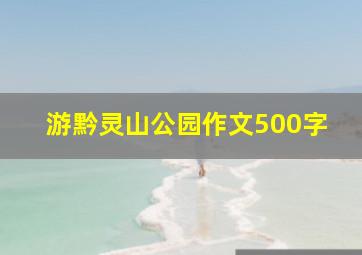 游黔灵山公园作文500字